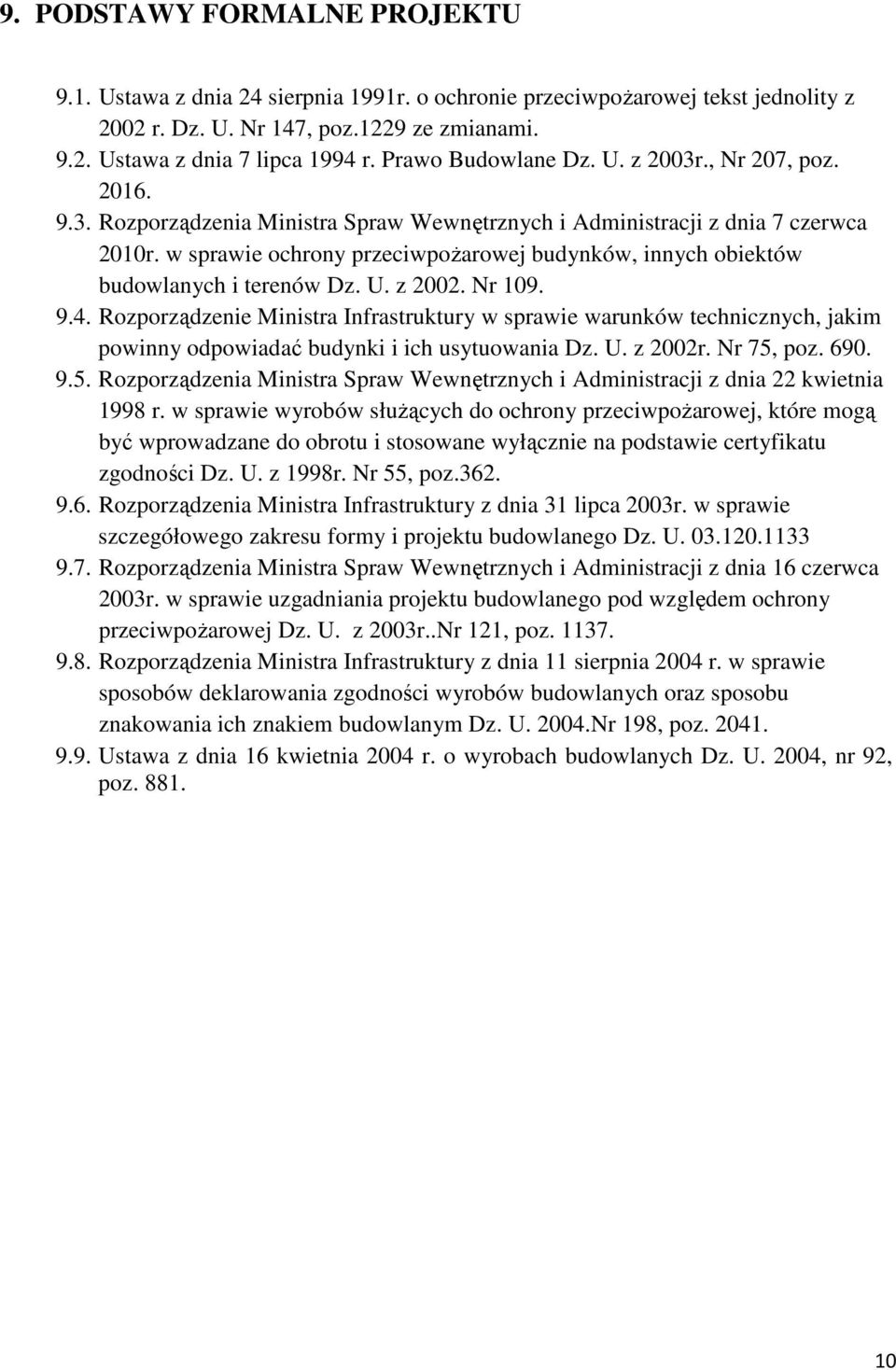 9. PODSTAWY FORMALNE PROJEKTU

9.1. Ustawa z dnia 24 sierpnia 1991r. o ochronie przeciwpożarowej tekst jednolity z 2002 r. Dz. U. Nr 147, poz.1229 ze zmianami.
9.2. Ustawa z dnia 7 lipca 1994 r. Prawo Budowlane Dz. U. z 2003r., Nr 207, poz. 2016.
9.3. Rozporządzenia Ministra Spraw Wewnętrznych i Administracji z dnia 7 czerwca 2010r. w sprawie ochrony przeciwpożarowej budynków, innych obiektów budowlanych i terenów Dz. U. z 2002. Nr 109.
9.4. Rozporządzenie Ministra Infrastruktury w sprawie warunków technicznych, jakim powinny odpowiadać budynki i ich usytuowania Dz. U. z 2002r. Nr 75, poz. 690.
9.5. Rozporządzenia Ministra Spraw Wewnętrznych i Administracji z dnia 22 kwietnia 1998 r. w sprawie wyrobów służących do ochrony przeciwpożarowej, które mogą być wprowadzane do obrotu i stosowane wyłącznie na podstawie certyfikatu zgodności Dz. U. z 1998r. Nr 55, poz.362.
9.6. Rozporządzenia Ministra Infrastruktury z dnia 31 lipca 2003r. w sprawie szczegółowego zakresu formy i projektu budowlanego Dz. U. 03.120.1133
9.7. Rozporządzenia Ministra Spraw Wewnętrznych i Administracji z dnia 16 czerwca 2003r. w sprawie uzgadniania projektu budowlanego pod względem ochrony przeciwpożarowej Dz. U. z 2003r..Nr 121, poz. 1137.
9.8. Rozporządzenia Ministra Infrastruktury z dnia 11 sierpnia 2004 r. w sprawie sposobów deklarowania zgodności wyrobów budowlanych oraz sposobu znakowania ich znakiem budowlanym Dz. U. 2004.Nr 198, poz. 2041.
9.9. Ustawa z dnia 16 kwietnia 2004 r. o wyrobach budowlanych Dz. U. 2004, nr 92, poz. 881.

10